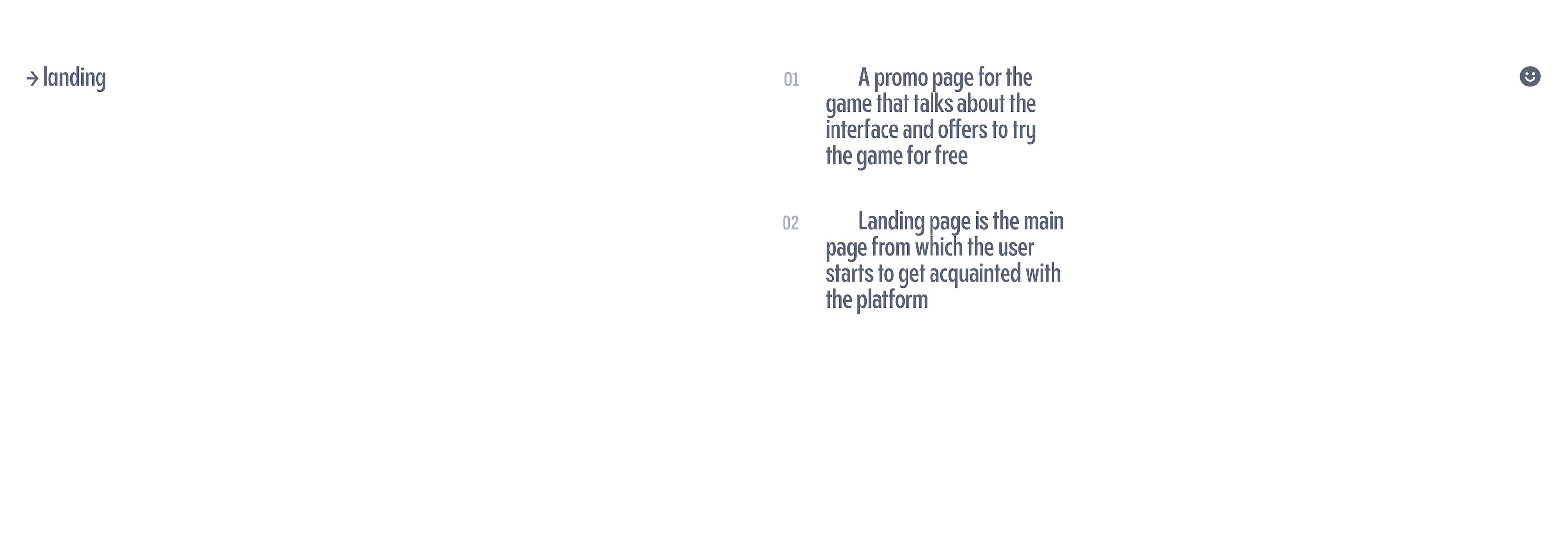 → landing

01 A promo page for the game that talks about the interface and offers to try the game for free

02 Landing page is the main page from which the user starts to get acquainted with the platform